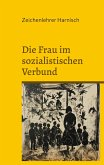 Zeichenlehrer Harnisch

Die Frau im sozialistischen Verbund